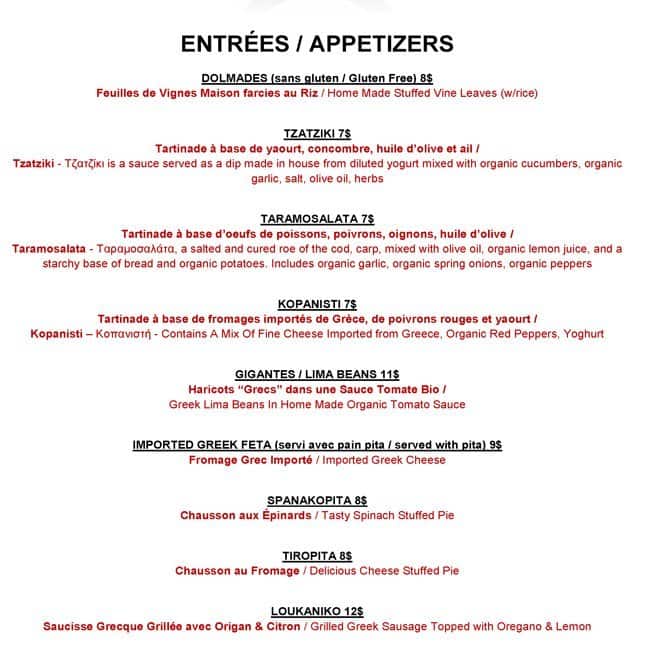 ENTRÉES / APPETIZERS

DOLMADES (sans gluten / Gluten Free) 8$
Feuilles de Vignes Maison farcies au Riz / Home Made Stuffed Vine Leaves (w/rice)

TZATZIKI 7$
Tartinade à base de yaourt, concombre, huile d'olive et ail /
Tzatziki - Τζατζίκι is a sauce served as a dip made in house from diluted yogurt mixed with organic cucumbers, organic garlic, salt, olive oil, herbs

TARAMOSALATA 7$
Tartinade à base d'oeufs de poissons, poivrons, oignons, huile d'olive /
Taramosalata - Ταραμοσαλάτα, a salted and cured roe of the cod, carp, mixed with olive oil, organic lemon juice, and a starchy base of bread and organic potatoes. Includes organic garlic, organic spring onions, organic peppers

KOPANISTI 7$
Tartinade à base de fromages importés de Grèce, de poivrons rouges et yaourt /
Kopanisti – Κοπανιστή - Contains A Mix Of Fine Cheese Imported from Greece, Organic Red Peppers, Yoghurt

GIGANTES / LIMA BEANS 11$
Haricots "Grecs" dans une Sauce Tomate Bio /
Greek Lima Beans In Home Made Organic Tomato Sauce

IMPORTED GREEK FETA (servi avec pain pita / served with pita) 9$
Fromage Grec Importé / Imported Greek Cheese

SPANAKOPITA 8$
Chausson aux Épinards / Tasty Spinach Stuffed Pie

TIROPITA 8$
Chausson au Fromage / Delicious Cheese Stuffed Pie

LOUKANIKO 12$
Saucisse Grecque Grillée avec Origan & Citron / Grilled Greek Sausage Topped with Oregano & Lemon